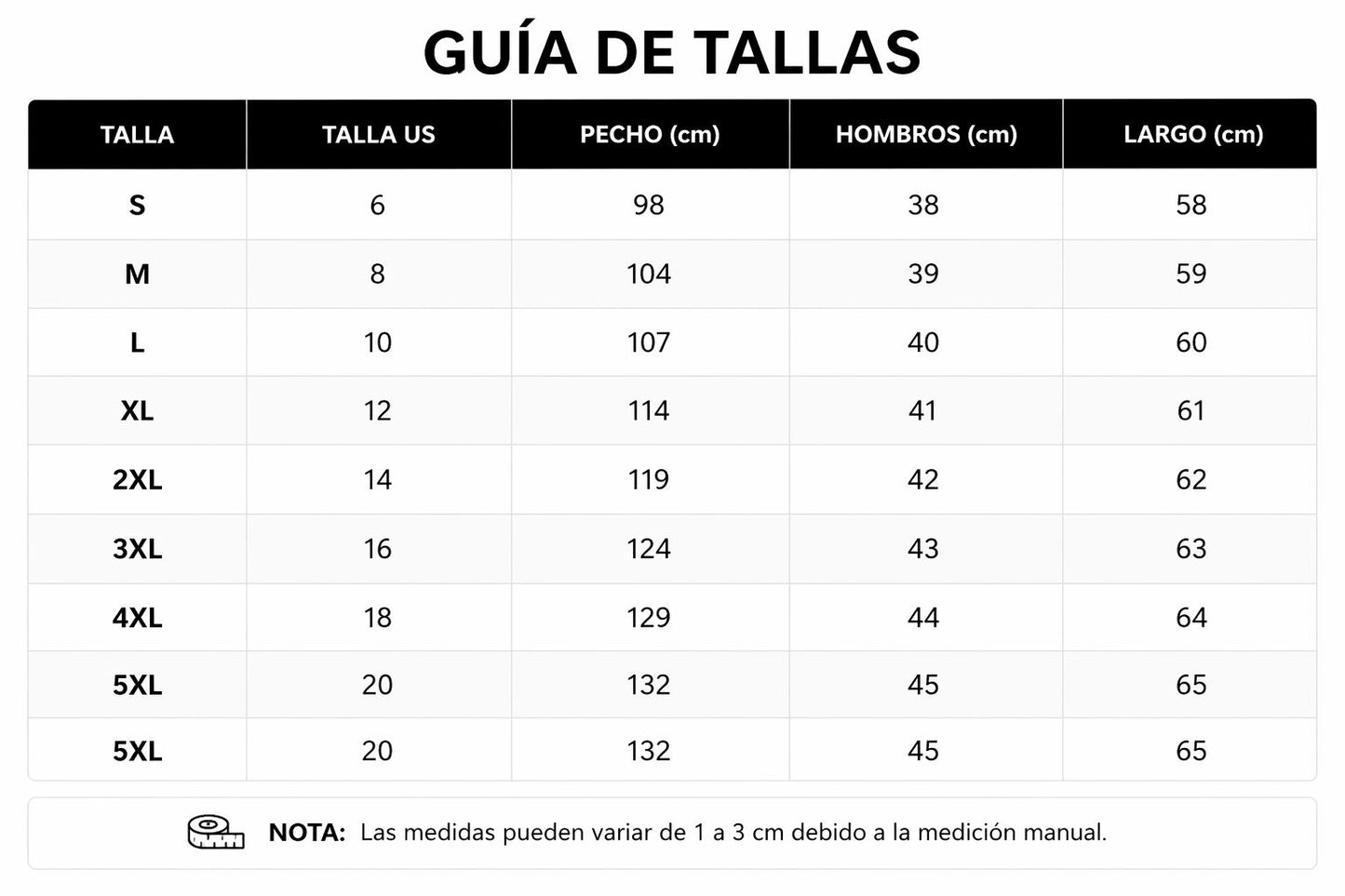 GUÍA DE TALLAS

| TALLA | TALLA US | PECHO (cm) | HOMBROS (cm) | LARGO (cm) |
|---|---|---|---|---|
| S | 6 | 98 | 38 | 58 |
| M | 8 | 104 | 39 | 59 |
| L | 10 | 107 | 40 | 60 |
| XL | 12 | 114 | 41 | 61 |
| 2XL | 14 | 119 | 42 | 62 |
| 3XL | 16 | 124 | 43 | 63 |
| 4XL | 18 | 129 | 44 | 64 |
| 5XL | 20 | 132 | 45 | 65 |
| 5XL | 20 | 132 | 45 | 65 |

NOTA: Las medidas pueden variar de 1 a 3 cm debido a la medición manual.